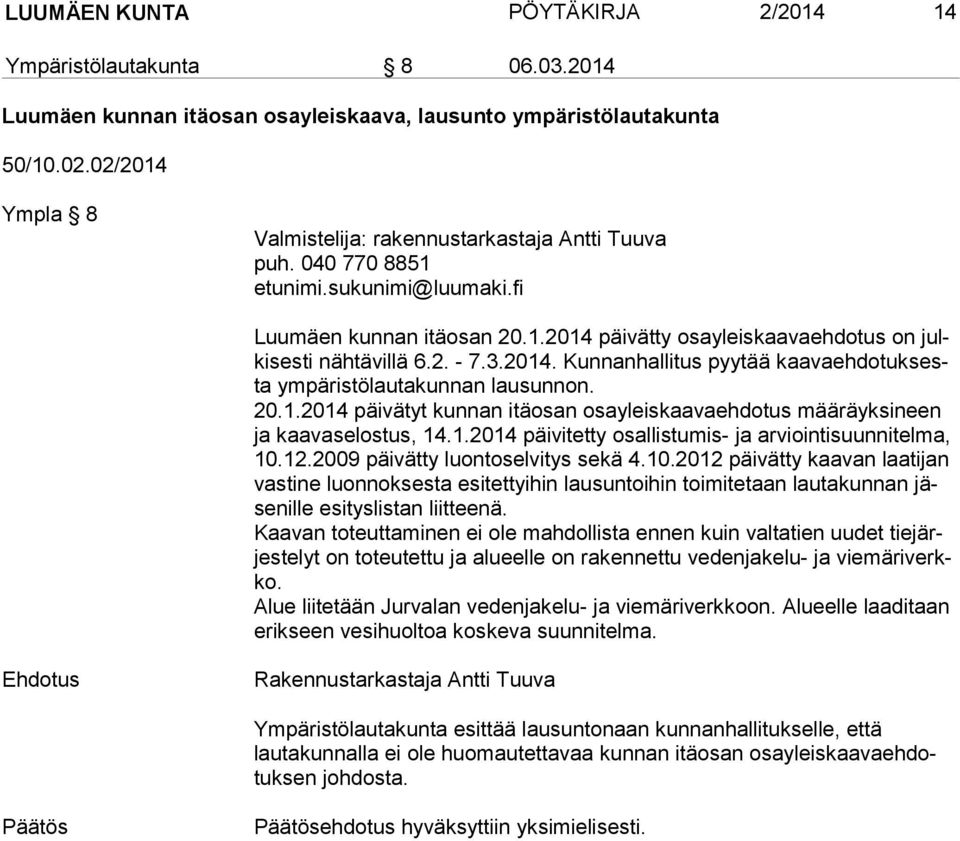 LUUMÄEN KUNTA PÖYTÄKIRJA 2/2014 14

Ympäristölautakunta § 8 06.03.2014

Luumäen kunnan itäosan osayleiskaava, lausunto ympäristölautakunta

50/10.02.02/2014

Ympla § 8

Valmistelija: rakennustarkastaja Antti Tuuva
puh. 040 770 8851
etunimi.sukunimi@luumaki.fi

Luumäen kunnan itäosan 20.1.2014 päivätty osayleiskaavaehdotus on julkisesti nähtävillä 6.2. - 7.3.2014. Kunnanhallitus pyytää kaavaehdotuksesta ympäristölautakunnan lausunnon.
20.1.2014 päivätyt kunnan itäosan osayleiskaavaehdotus määräyksineen ja kaavaselostus, 14.1.2014 päivitetty osallistumis- ja arviointisuunnitelma, 10.12.2009 päivätty luontoselvitys sekä 4.10.2012 päivätty kaavan laatijan vastine luonnoksesta esitettyihin lausuntoihin toimitetaan lautakunnan jäsenille esityslistan liitteenä.
Kaavan toteuttaminen ei ole mahdollista ennen kuin valtatien uudet tiejärjestelyt on toteutettu ja alueelle on rakennettu vedenjakelu- ja viemäriverkko.
Alue liitetään Jurvalan vedenjakelu- ja viemäriverkkoon. Alueelle laaditaan erikseen vesihuoltoa koskeva suunnitelma.

Ehdotus

Rakennustarkastaja Antti Tuuva

Ympäristölautakunta esittää lausuntonaan kunnanhallitukselle, että lautakunnalla ei ole huomautettavaa kunnan itäosan osayleiskaavaehdotuksen johdosta.

Päätös

Päätösehdotus hyväksyttiin yksimielisesti.